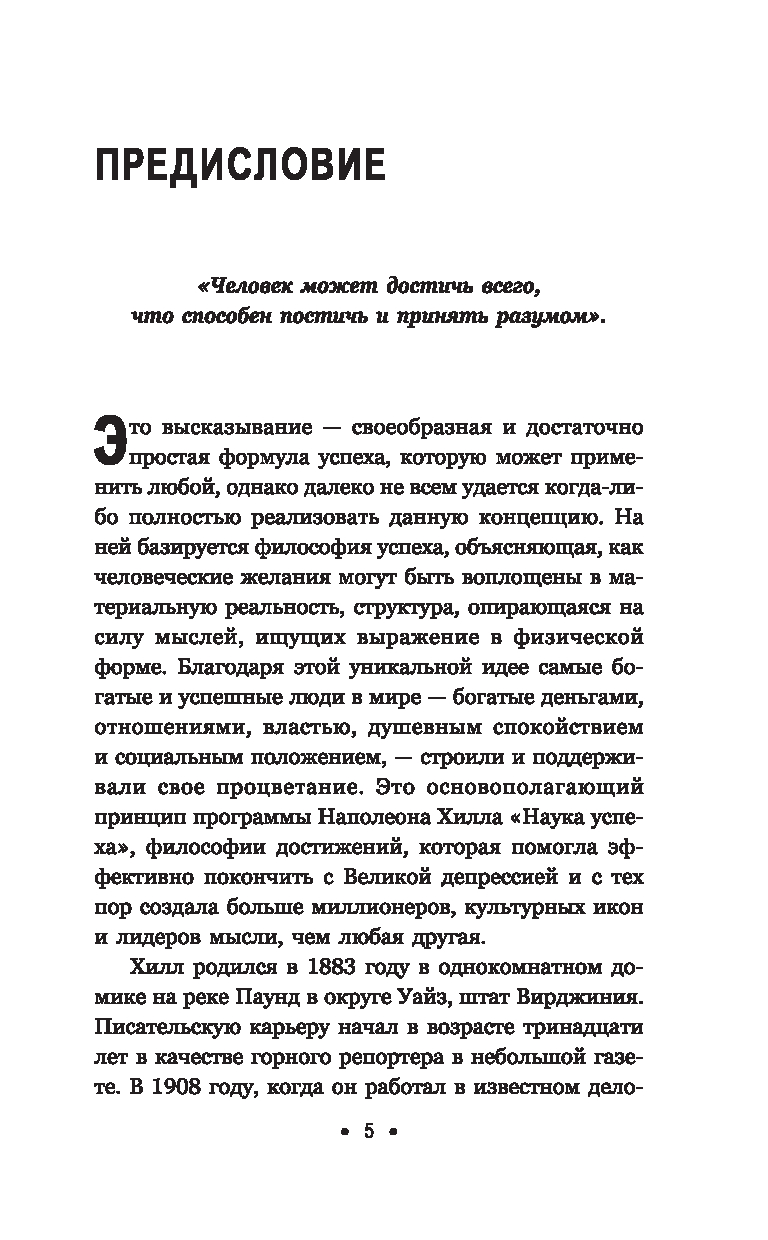 ПРЕДИСЛОВИЕ

«Человек может достичь всего, что способен постичь и принять разумом».

Это высказывание — своеобразная и достаточно простая формула успеха, которую может применить любой, однако далеко не всем удается когда-либо полностью реализовать данную концепцию. На ней базируется философия успеха, объясняющая, как человеческие желания могут быть воплощены в материальную реальность, структура, опирающаяся на силу мыслей, ищущих выражение в физической форме. Благодаря этой уникальной идее самые богатые и успешные люди в мире — богатые деньгами, отношениями, властью, душевным спокойствием и социальным положением, — строили и поддерживали свое процветание. Это основополагающий принцип программы Наполеона Хилла «Наука успеха», философии достижений, которая помогла эффективно покончить с Великой депрессией и с тех пор создала больше миллионеров, культурных икон и лидеров мысли, чем любая другая.

Хилл родился в 1883 году в однокомнатном домике на реке Паунд в округе Уайз, штат Вирджиния. Писательскую карьеру начал в возрасте тринадцати лет в качестве горного репортера в небольшой газете. В 1908 году, когда он работал в известном дело-

• 5 •